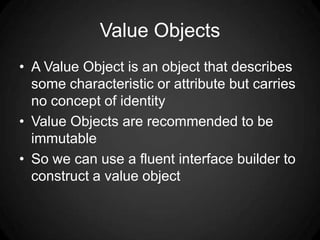 Value Objects

• A Value Object is an object that describes some characteristic or attribute but carries no concept of identity
• Value Objects are recommended to be immutable
• So we can use a fluent interface builder to construct a value object